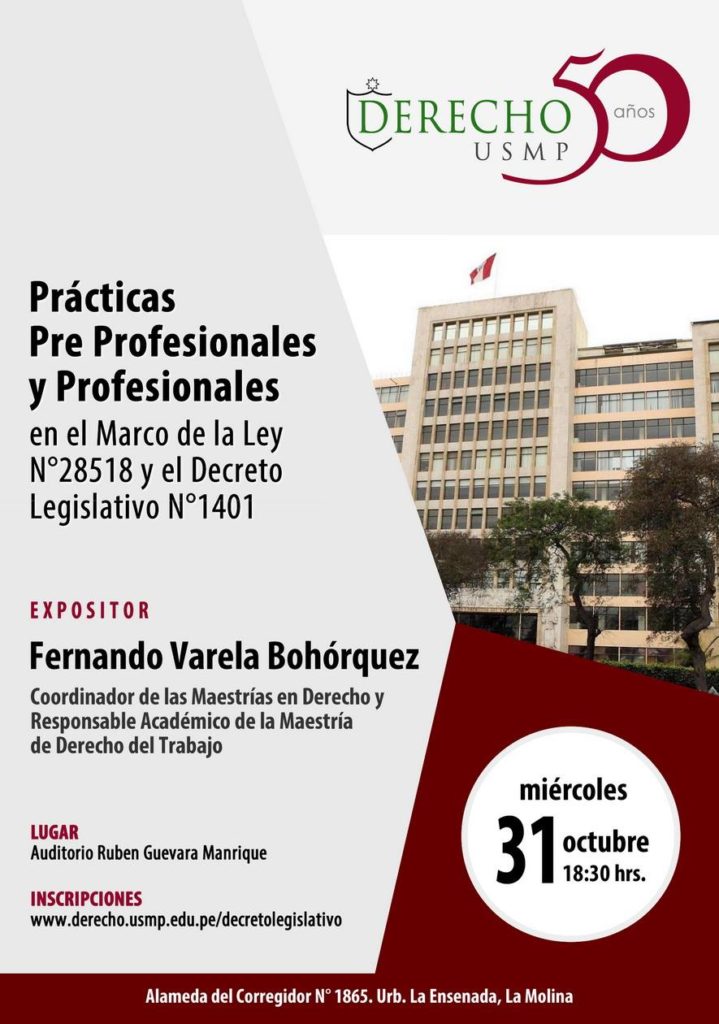 DERECHO USMP 50 años

Prácticas Pre Profesionales y Profesionales en el Marco de la Ley N°28518 y el Decreto Legislativo N°1401

EXPOSITOR

Fernando Varela Bohórquez

Coordinador de las Maestrías en Derecho y Responsable Académico de la Maestría de Derecho del Trabajo

LUGAR
Auditorio Ruben Guevara Manrique

INSCRIPCIONES
www.derecho.usmp.edu.pe/decretolegislativo

miércoles
31 octubre
18:30 hrs.

Alameda del Corregidor N° 1865. Urb. La Ensenada, La Molina